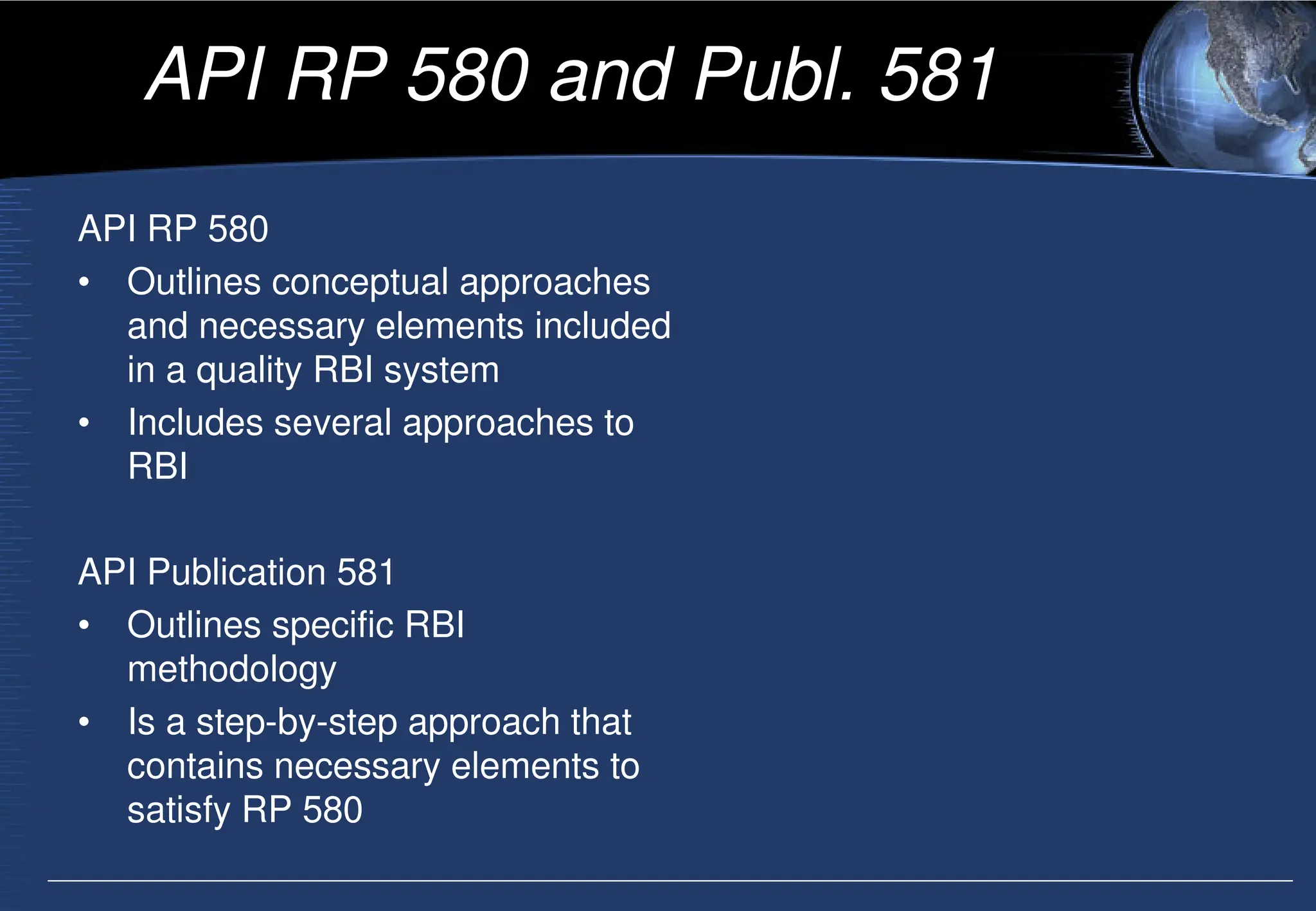 API RP 580 and Publ. 581

API RP 580

• Outlines conceptual approaches and necessary elements included in a quality RBI system

• Includes several approaches to RBI

API Publication 581

• Outlines specific RBI methodology

• Is a step-by-step approach that contains necessary elements to satisfy RP 580